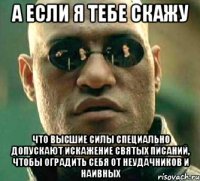 А ЕСЛИ Я ТЕБЕ СКАЖУ

ЧТО ВЫСШИЕ СИЛЫ СПЕЦИАЛЬНО ДОПУСКАЮТ ИСКАЖЕНИЕ СВЯТЫХ ПИСАНИЙ, ЧТОБЫ ОГРАДИТЬ СЕБЯ ОТ НЕУДАЧНИКОВ И НАИВНЫХ

risovach.ru